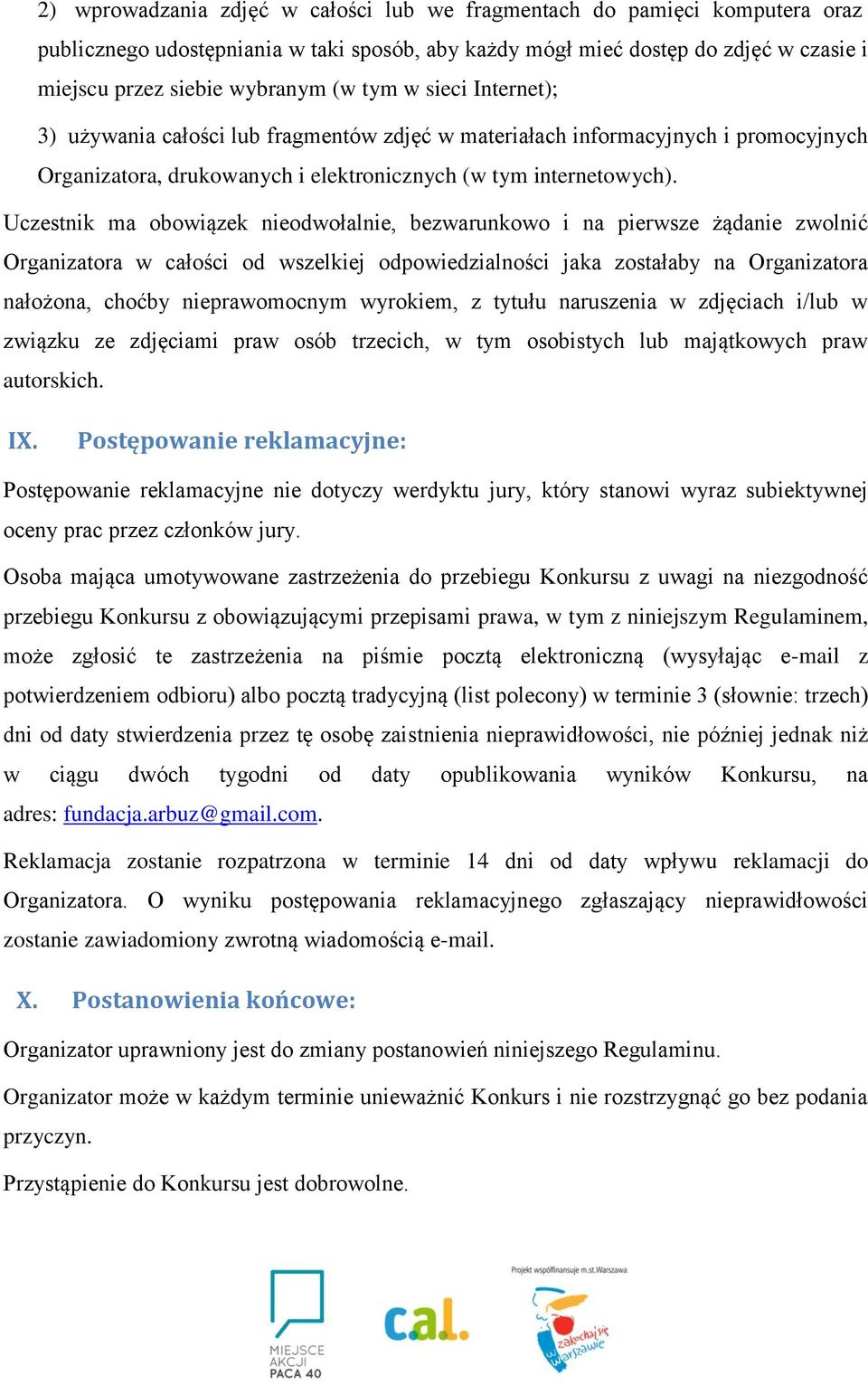 2) wprowadzania zdjęć w całości lub we fragmentach do pamięci komputera oraz publicznego udostępniania w taki sposób, aby każdy mógł mieć dostęp do zdjęć w czasie i miejscu przez siebie wybranym (w tym w sieci Internet);

3) używania całości lub fragmentów zdjęć w materiałach informacyjnych i promocyjnych Organizatora, drukowanych i elektronicznych (w tym internetowych).

Uczestnik ma obowiązek nieodwołalnie, bezwarunkowo i na pierwsze żądanie zwolnić Organizatora w całości od wszelkiej odpowiedzialności jaka zostałaby na Organizatora nałożona, choćby nieprawomocnym wyrokiem, z tytułu naruszenia w zdjęciach i/lub w związku ze zdjęciami praw osób trzecich, w tym osobistych lub majątkowych praw autorskich.

IX. Postępowanie reklamacyjne:

Postępowanie reklamacyjne nie dotyczy werdyktu jury, który stanowi wyraz subiektywnej oceny prac przez członków jury.

Osoba mająca umotywowane zastrzeżenia do przebiegu Konkursu z uwagi na niezgodność przebiegu Konkursu z obowiązującymi przepisami prawa, w tym z niniejszym Regulaminem, może zgłosić te zastrzeżenia na piśmie pocztą elektroniczną (wysyłając e-mail z potwierdzeniem odbioru) albo pocztą tradycyjną (list polecony) w terminie 3 (słownie: trzech) dni od daty stwierdzenia przez tę osobę zaistnienia nieprawidłowości, nie później jednak niż w ciągu dwóch tygodni od daty opublikowania wyników Konkursu, na adres: fundacja.arbuz@gmail.com.

Reklamacja zostanie rozpatrzona w terminie 14 dni od daty wpływu reklamacji do Organizatora. O wyniku postępowania reklamacyjnego zgłaszający nieprawidłowości zostanie zawiadomiony zwrotną wiadomością e-mail.

X. Postanowienia końcowe:

Organizator uprawniony jest do zmiany postanowień niniejszego Regulaminu.

Organizator może w każdym terminie unieważnić Konkurs i nie rozstrzygnąć go bez podania przyczyn.

Przystąpienie do Konkursu jest dobrowolne.

MIEJSCE AKCJI PACA 40

cal.

Projekt współfinansuje m.st.Warszawa

zakochaj się w Warszawie